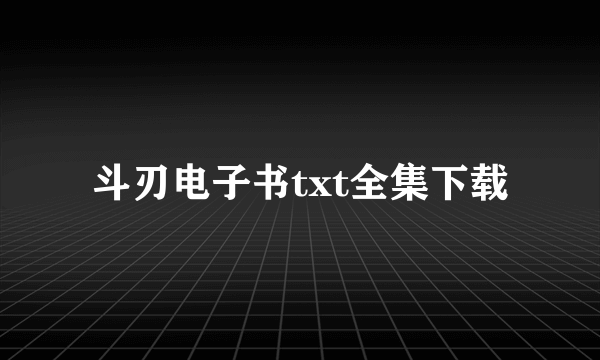 斗刃电子书txt全集下载